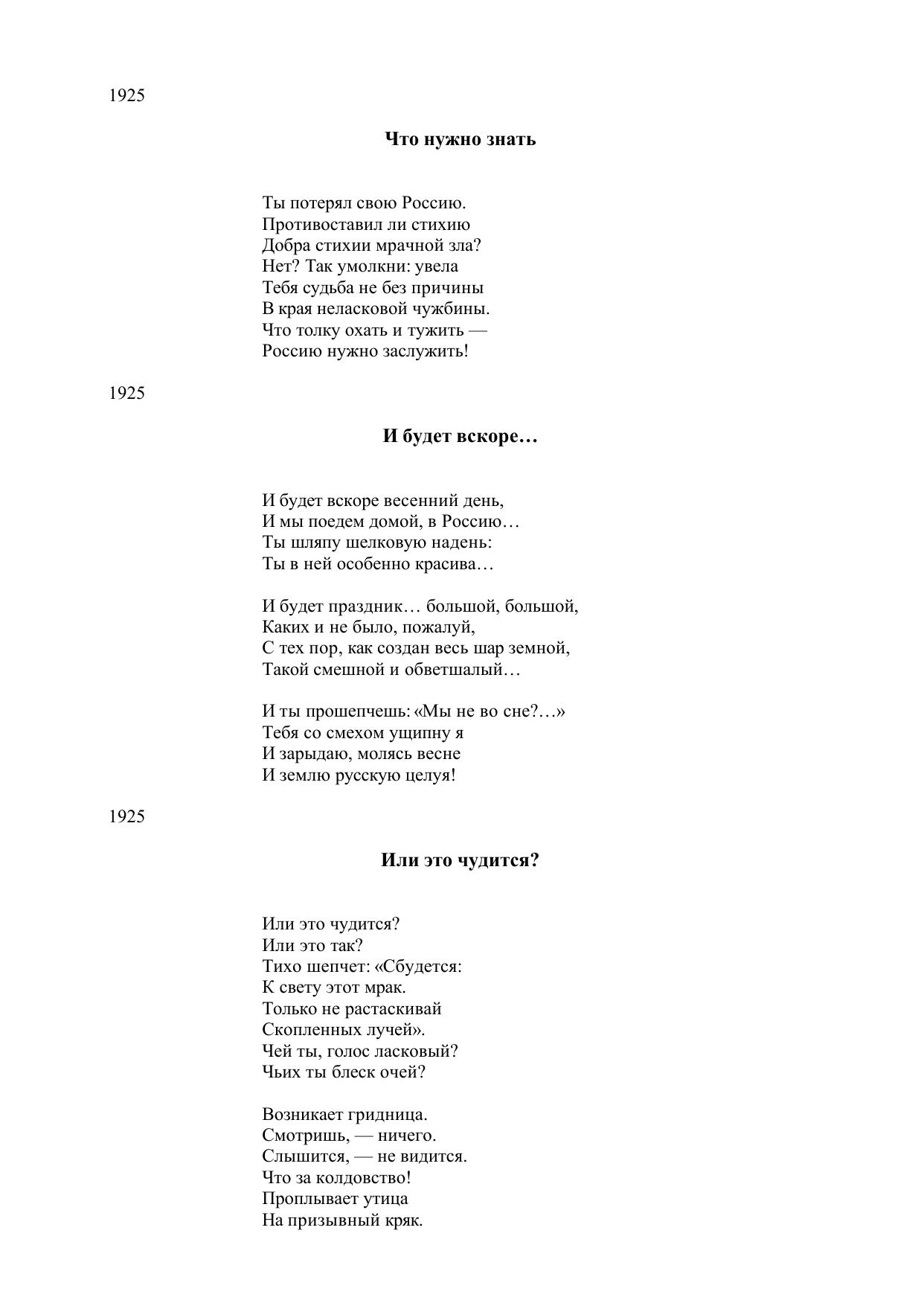 1925

Что нужно знать

Ты потерял свою Россию.
Противоставил ли стихию
Добра стихии мрачной зла?
Нет? Так умолкни: увела
Тебя судьба не без причины
В края неласковой чужбины.
Что толку охать и тужить —
Россию нужно заслужить!

1925

И будет вскоре…

И будет вскоре весенний день,
И мы поедем домой, в Россию…
Ты шляпу шелковую надень:
Ты в ней особенно красива…

И будет праздник… большой, большой,
Каких и не было, пожалуй,
С тех пор, как создан весь шар земной,
Такой смешной и обветшалый…

И ты прошепчешь: «Мы не во сне?…»
Тебя со смехом ущипну я
И зарыдаю, молясь весне
И землю русскую целуя!

1925

Или это чудится?

Или это чудится?
Или это так?
Тихо шепчет: «Сбудется:
К свету этот мрак.
Только не растаскивай
Скопленных лучей».
Чей ты, голос ласковый?
Чьих ты блеск очей?

Возникает гридница.
Смотришь, — ничего.
Слышится, — не видится.
Что за колдовство!
Проплывает утица
На призывный кряк.